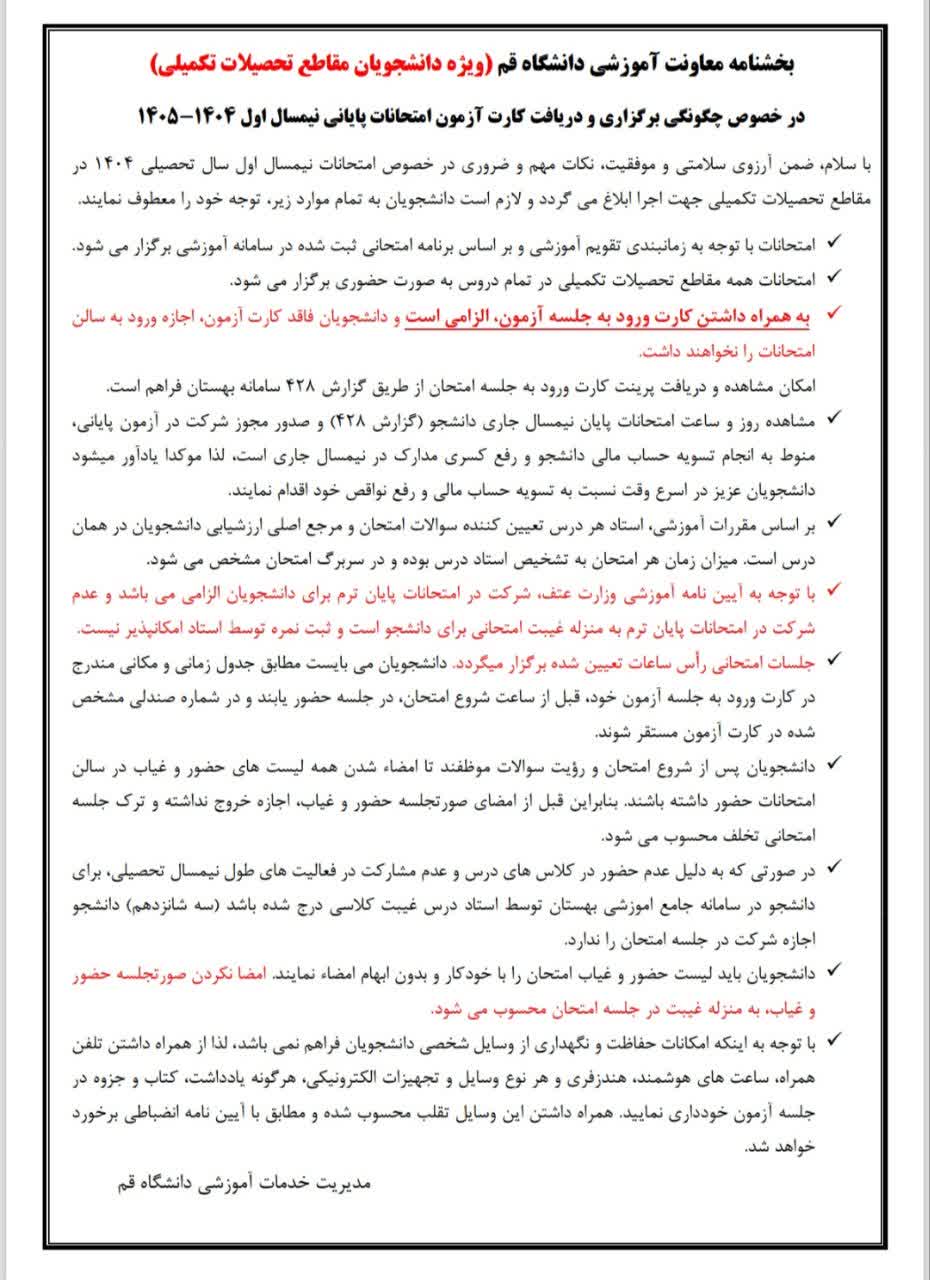 بخشنامه معاونت آموزشی دانشگاه قم (ویژه دانشجویان مقاطع تحصیلات تکمیلی)

در خصوص چگونگی برگزاری و دریافت کارت آزمون امتحانات پایانی نیمسال اول ۱۴۰۴–۱۴۰۵

با سلام، ضمن آرزوی سلامتی و موفقیت، نکات مهم و ضروری در خصوص امتحانات نیمسال اول سال تحصیلی ۱۴۰۴ در مقاطع تحصیلات تکمیلی جهت اجرا ابلاغ می گردد و لازم است دانشجویان به تمام موارد زیر، توجه خود را معطوف نمایند.

✓ امتحانات با توجه به زمانبندی تقویم آموزشی و بر اساس برنامه امتحانی ثبت شده در سامانه آموزشی برگزار می شود.

✓ امتحانات همه مقاطع تحصیلات تکمیلی در تمام دروس به صورت حضوری برگزار می شود.

✓ به همراه داشتن کارت ورود به جلسه آزمون، الزامی است و دانشجویان فاقد کارت آزمون، اجازه ورود به سالن امتحانات را نخواهند داشت.

امکان مشاهده و دریافت پرینت کارت ورود به جلسه امتحان از طریق گزارش ۴۲۸ سامانه بهستان فراهم است.

✓ مشاهده روز و ساعت امتحانات پایان نیمسال جاری دانشجو (گزارش ۴۲۸) و صدور مجوز شرکت در آزمون پایانی، منوط به انجام تسویه حساب مالی دانشجو و رفع کسری مدارک در نیمسال جاری است، لذا موکدا یادآور میشود دانشجویان عزیز در اسرع وقت نسبت به تسویه حساب مالی و رفع نواقص خود اقدام نمایند.

✓ بر اساس مقررات آموزشی، استاد هر درس تعیین کننده سوالات امتحان و مرجع اصلی ارزشیابی دانشجویان در همان درس است. میزان زمان هر امتحان به تشخیص استاد درس بوده و در سربرگ امتحان مشخص می شود.

✓ با توجه به آیین نامه آموزشی وزارت عتف، شرکت در امتحانات پایان ترم برای دانشجویان الزامی می باشد و عدم شرکت در امتحانات پایان ترم به منزله غیبت امتحانی برای دانشجو است و ثبت نمره توسط استاد امکانپذیر نیست.

✓ جلسات امتحانی رأس ساعات تعیین شده برگزار میگردد. دانشجویان می بایست مطابق جدول زمانی و مکانی مندرج در کارت ورود به جلسه آزمون خود، قبل از ساعت شروع امتحان، در جلسه حضور یابند و در شماره صندلی مشخص شده در کارت آزمون مستقر شوند.

✓ دانشجویان پس از شروع امتحان و رؤیت سوالات موظفند تا امضاء شدن همه لیست های حضور و غیاب در سالن امتحانات حضور داشته باشند. بنابراین قبل از امضای صورتجلسه حضور و غیاب، اجازه خروج نداشته و ترک جلسه امتحانی تخلف محسوب می شود.

✓ در صورتی که به دلیل عدم حضور در کلاس های درس و عدم مشارکت در فعالیت های طول نیمسال تحصیلی، برای دانشجو در سامانه جامع اموزشی بهستان توسط استاد درس غیبت کلاسی درج شده باشد (سه شانزدهم) دانشجو اجازه شرکت در جلسه امتحان را ندارد.

✓ دانشجویان باید لیست حضور و غیاب امتحان را با خودکار و بدون ابهام امضاء نمایند. امضا نکردن صورتجلسه حضور و غیاب، به منزله غیبت در جلسه امتحان محسوب می شود.

✓ با توجه به اینکه امکانات حفاظت و نگهداری از وسایل شخصی دانشجویان فراهم نمی باشد، لذا از همراه داشتن تلفن همراه، ساعت های هوشمند، هندزفری و هر نوع وسایل و تجهیزات الکترونیکی، هرگونه یادداشت، کتاب و جزوه در جلسه آزمون خودداری نمایید. همراه داشتن این وسایل تقلب محسوب شده و مطابق با آیین نامه انضباطی برخورد خواهد شد.

مدیریت خدمات آموزشی دانشگاه قم